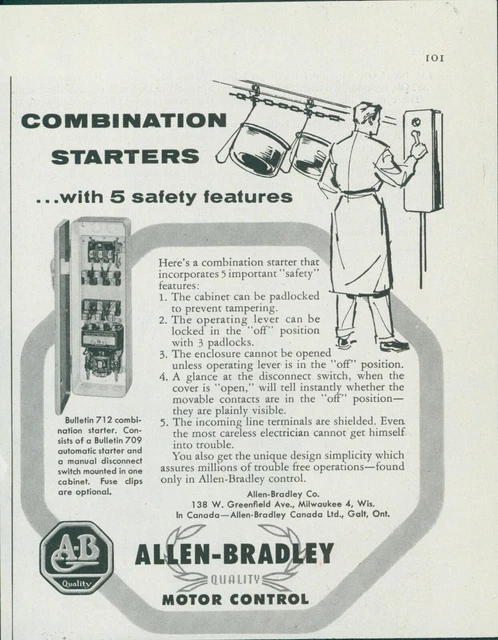 101

COMBINATION STARTERS

...with 5 safety features

Here's a combination starter that incorporates 5 important "safety" features:
1. The cabinet can be padlocked to prevent tampering.
2. The operating lever can be locked in the "off" position with 3 padlocks.
3. The enclosure cannot be opened unless operating lever is in the "off" position.
4. A glance at the disconnect switch, when the cover is "open," will tell instantly whether the movable contacts are in the "off" position—they are plainly visible.
5. The incoming line terminals are shielded. Even the most careless electrician cannot get himself into trouble.

You also get the unique design simplicity which assures millions of trouble free operations—found only in Allen-Bradley control.

Bulletin 712 combination starter. Consists of a Bulletin 709 automatic starter and a manual disconnect switch mounted in one cabinet. Fuse clips are optional.

Allen-Bradley Co.
138 W. Greenfield Ave., Milwaukee 4, Wis.
In Canada—Allen-Bradley Canada Ltd., Galt, Ont.

A-B Quality

ALLEN-BRADLEY
QUALITY
MOTOR CONTROL